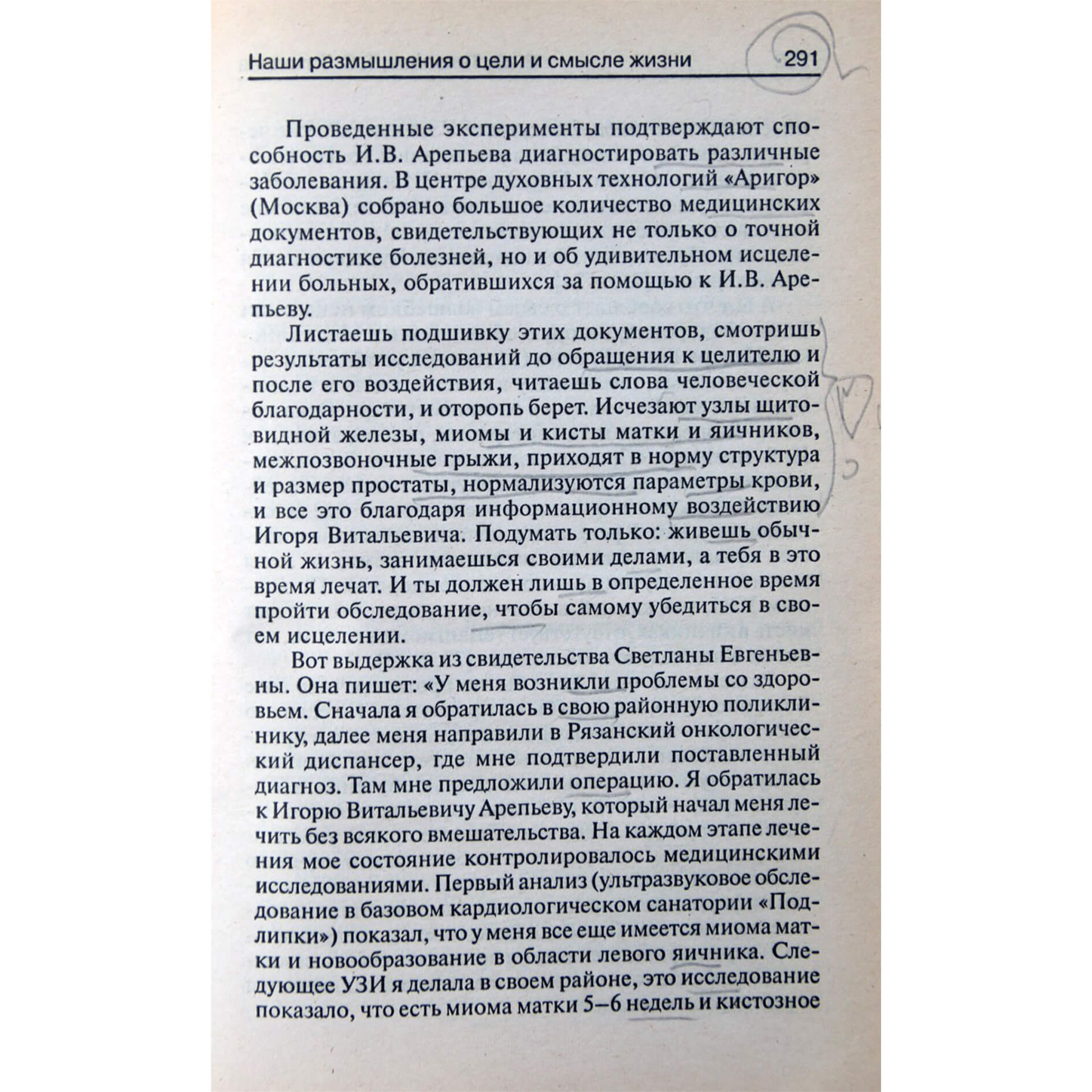 Наши размышления о цели и смысле жизни 291

Проведенные эксперименты подтверждают способность И.В. Арепьева диагностировать различные заболевания. В центре духовных технологий «Аригор» (Москва) собрано большое количество медицинских документов, свидетельствующих не только о точной диагностике болезней, но и об удивительном исцелении больных, обратившихся за помощью к И.В. Арепьеву.

Листаешь подшивку этих документов, смотришь результаты исследований до обращения к целителю и после его воздействия, читаешь слова человеческой благодарности, и оторопь берет. Исчезают узлы щитовидной железы, миомы и кисты матки и яичников, межпозвоночные грыжи, приходят в норму структура и размер простаты, нормализуются параметры крови, и все это благодаря информационному воздействию Игоря Витальевича. Подумать только: живешь обычной жизнь, занимаешься своими делами, а тебя в это время лечат. И ты должен лишь в определенное время пройти обследование, чтобы самому убедиться в своем исцелении.

Вот выдержка из свидетельства Светланы Евгеньевны. Она пишет: «У меня возникли проблемы со здоровьем. Сначала я обратилась в свою районную поликлинику, далее меня направили в Рязанский онкологический диспансер, где мне подтвердили поставленный диагноз. Там мне предложили операцию. Я обратилась к Игорю Витальевичу Арепьеву, который начал меня лечить без всякого вмешательства. На каждом этапе лечения мое состояние контролировалось медицинскими исследованиями. Первый анализ (ультразвуковое обследование в базовом кардиологическом санатории «Подлипки») показал, что у меня все еще имеется миома матки и новообразование в области левого яичника. Следующее УЗИ я делала в своем районе, это исследование показало, что есть миома матки 5–6 недель и кистозное